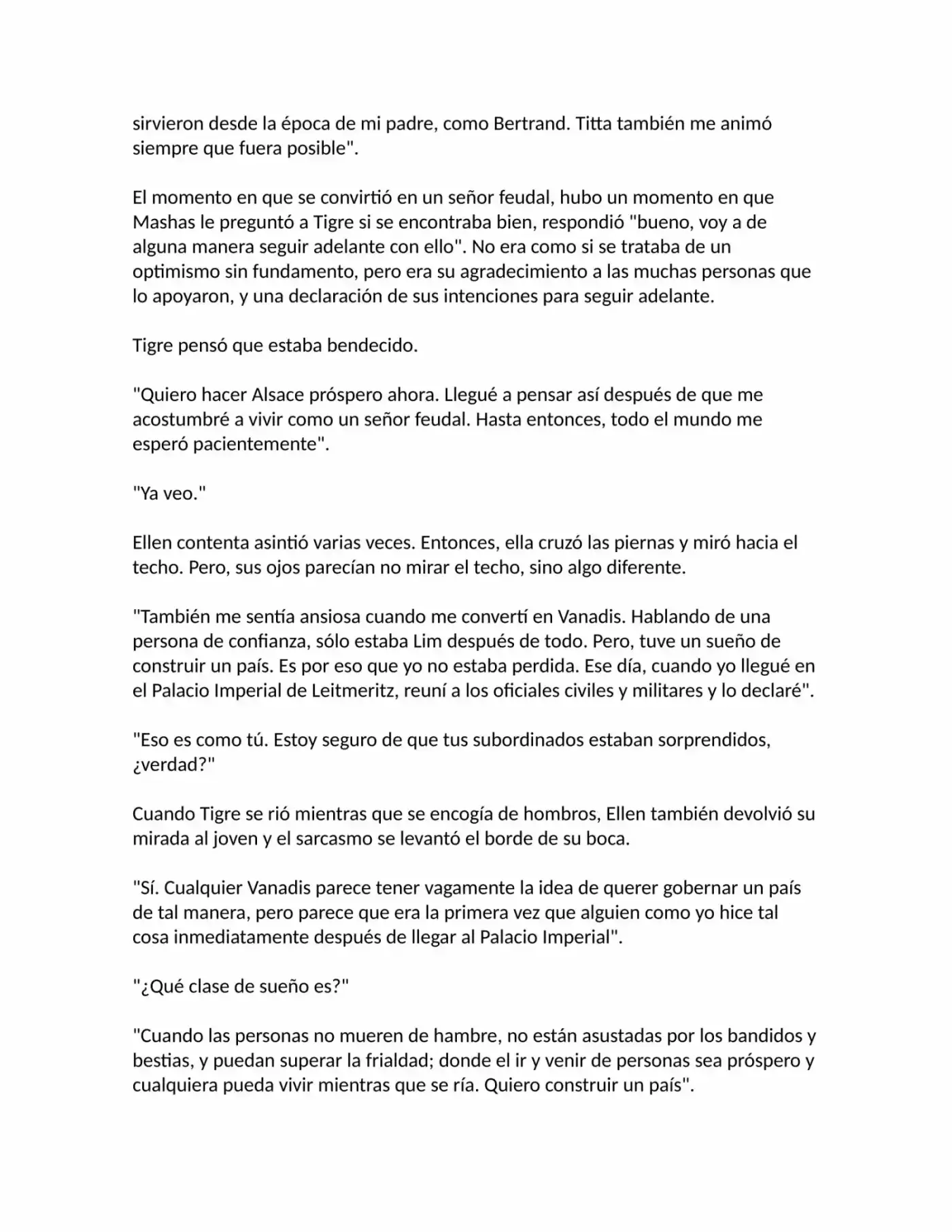 sirvieron desde la época de mi padre, como Bertrand. Titta también me animó siempre que fuera posible".

El momento en que se convirtió en un señor feudal, hubo un momento en que Mashas le preguntó a Tigre si se encontraba bien, respondió "bueno, voy a de alguna manera seguir adelante con ello". No era como si se trataba de un optimismo sin fundamento, pero era su agradecimiento a las muchas personas que lo apoyaron, y una declaración de sus intenciones para seguir adelante.

Tigre pensó que estaba bendecido.

"Quiero hacer Alsace próspero ahora. Llegué a pensar así después de que me acostumbré a vivir como un señor feudal. Hasta entonces, todo el mundo me esperó pacientemente".

"Ya veo."

Ellen contenta asintió varias veces. Entonces, ella cruzó las piernas y miró hacia el techo. Pero, sus ojos parecían no mirar el techo, sino algo diferente.

"También me sentía ansiosa cuando me convertí en Vanadis. Hablando de una persona de confianza, sólo estaba Lim después de todo. Pero, tuve un sueño de construir un país. Es por eso que yo no estaba perdida. Ese día, cuando yo llegué en el Palacio Imperial de Leitmeritz, reuní a los oficiales civiles y militares y lo declaré".

"Eso es como tú. Estoy seguro de que tus subordinados estaban sorprendidos, ¿verdad?"

Cuando Tigre se rió mientras que se encogía de hombros, Ellen también devolvió su mirada al joven y el sarcasmo se levantó el borde de su boca.

"Sí. Cualquier Vanadis parece tener vagamente la idea de querer gobernar un país de tal manera, pero parece que era la primera vez que alguien como yo hice tal cosa inmediatamente después de llegar al Palacio Imperial".

"¿Qué clase de sueño es?"

"Cuando las personas no mueren de hambre, no están asustadas por los bandidos y bestias, y puedan superar la frialdad; donde el ir y venir de personas sea próspero y cualquiera pueda vivir mientras que se ría. Quiero construir un país".